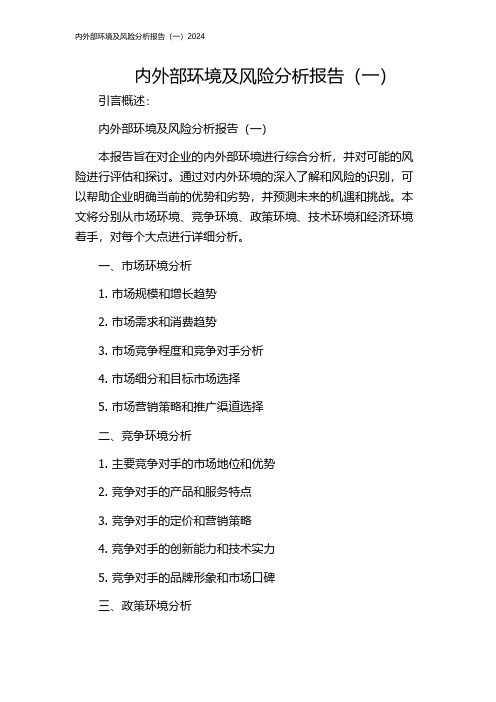 内外部环境及风险分析报告（一）2024

内外部环境及风险分析报告（一）

引言概述：

内外部环境及风险分析报告（一）

本报告旨在对企业的内外部环境进行综合分析，并对可能的风险进行评估和探讨。通过对内外环境的深入了解和风险的识别，可以帮助企业明确当前的优势和劣势，并预测未来的机遇和挑战。本文将分别从市场环境、竞争环境、政策环境、技术环境和经济环境着手，对每个大点进行详细分析。

一、市场环境分析

1. 市场规模和增长趋势

2. 市场需求和消费趋势

3. 市场竞争程度和竞争对手分析

4. 市场细分和目标市场选择

5. 市场营销策略和推广渠道选择

二、竞争环境分析

1. 主要竞争对手的市场地位和优势

2. 竞争对手的产品和服务特点

3. 竞争对手的定价和营销策略

4. 竞争对手的创新能力和技术实力

5. 竞争对手的品牌形象和市场口碑

三、政策环境分析